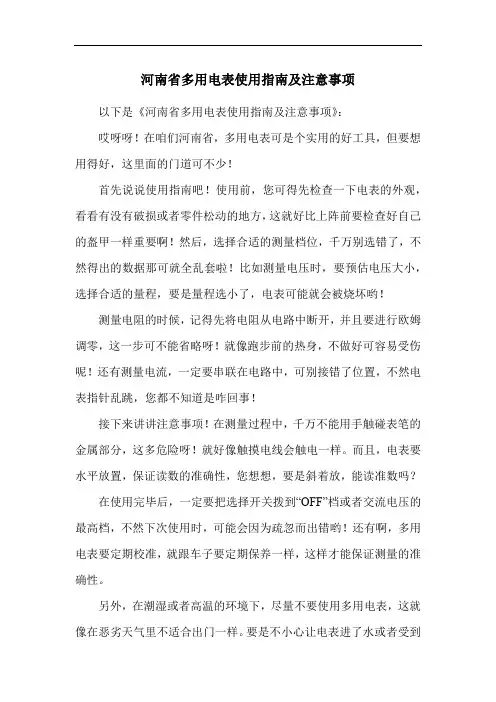 河南省多用电表使用指南及注意事项

以下是《河南省多用电表使用指南及注意事项》：

哎呀呀！在咱们河南省，多用电表可是个实用的好工具，但要想用得好，这里面的门道可不少！

首先说说使用指南吧！使用前，您可得先检查一下电表的外观，看看有没有破损或者零件松动的地方，这就好比上阵前要检查好自己的盔甲一样重要啊！然后，选择合适的测量档位，千万别选错了，不然得出的数据那可就全乱套啦！比如测量电压时，要预估电压大小，选择合适的量程，要是量程选小了，电表可能就会被烧坏哟！

测量电阻的时候，记得先将电阻从电路中断开，并且要进行欧姆调零，这一步可不能省略呀！就像跑步前的热身，不做好可容易受伤呢！还有测量电流，一定要串联在电路中，可别接错了位置，不然电表指针乱跳，您都不知道是咋回事！

接下来讲讲注意事项！在测量过程中，千万不能用手触碰表笔的金属部分，这多危险呀！就好像触摸电线会触电一样。而且，电表要水平放置，保证读数的准确性，您想想，要是斜着放，能读准数吗？

在使用完毕后，一定要把选择开关拨到“OFF”档或者交流电压的最高档，不然下次使用时，可能会因为疏忽而出错哟！还有啊，多用电表要定期校准，就跟车子要定期保养一样，这样才能保证测量的准确性。

另外，在潮湿或者高温的环境下，尽量不要使用多用电表，这就像在恶劣天气里不适合出门一样。要是不小心让电表进了水或者受到